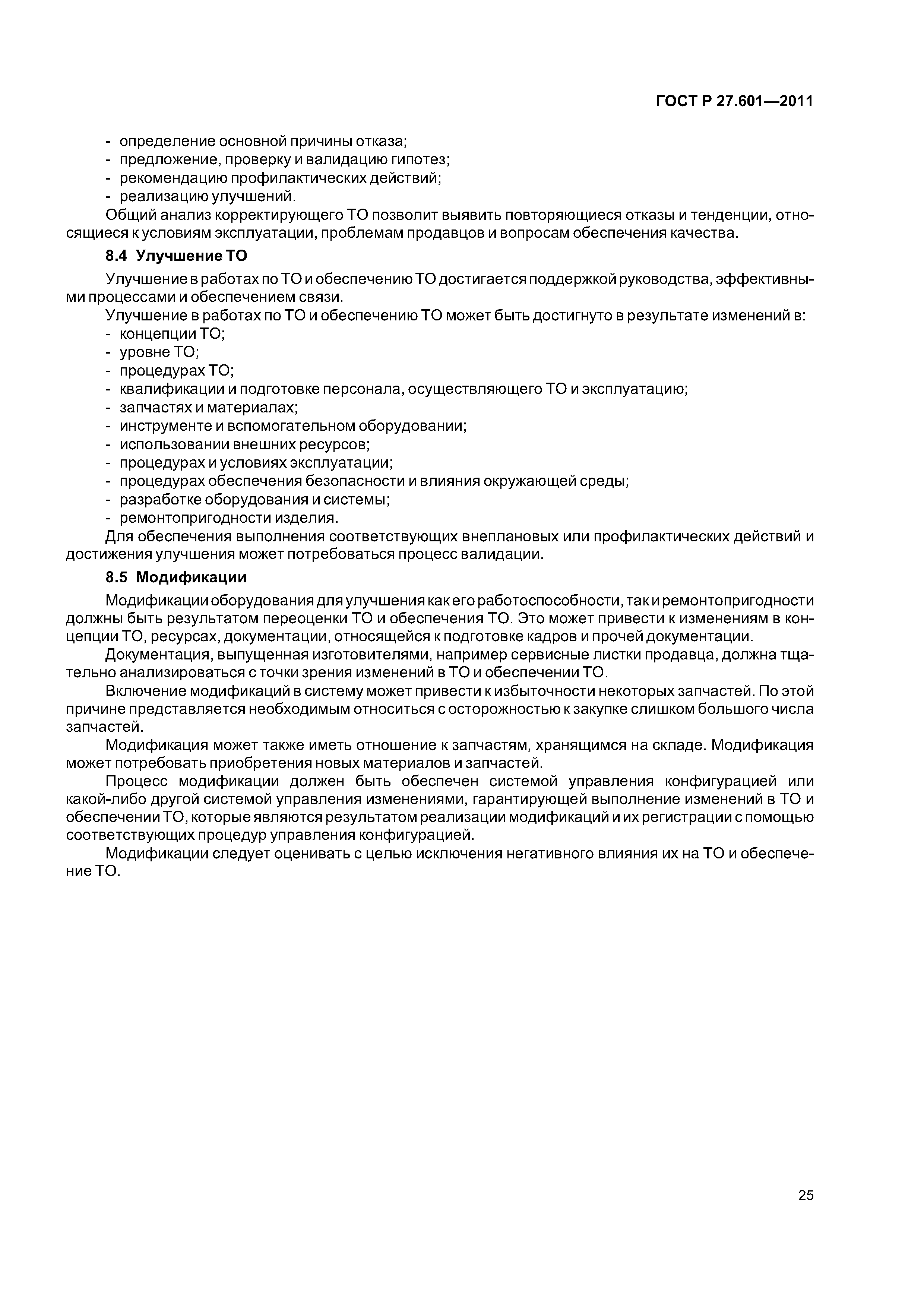 ГОСТ Р 27.601—2011

- определение основной причины отказа;
- предложение, проверку и валидацию гипотез;
- рекомендацию профилактических действий;
- реализацию улучшений.

Общий анализ корректирующего ТО позволит выявить повторяющиеся отказы и тенденции, относящиеся к условиям эксплуатации, проблемам продавцов и вопросам обеспечения качества.

8.4 Улучшение ТО

Улучшение в работах по ТО и обеспечению ТО достигается поддержкой руководства, эффективными процессами и обеспечением связи.

Улучшение в работах по ТО и обеспечению ТО может быть достигнуто в результате изменений в:
- концепции ТО;
- уровне ТО;
- процедурах ТО;
- квалификации и подготовке персонала, осуществляющего ТО и эксплуатацию;
- запчастях и материалах;
- инструменте и вспомогательном оборудовании;
- использовании внешних ресурсов;
- процедурах и условиях эксплуатации;
- процедурах обеспечения безопасности и влияния окружающей среды;
- разработке оборудования и системы;
- ремонтопригодности изделия.

Для обеспечения выполнения соответствующих внеплановых или профилактических действий и достижения улучшения может потребоваться процесс валидации.

8.5 Модификации

Модификации оборудования для улучшения как его работоспособности, так и ремонтопригодности должны быть результатом переоценки ТО и обеспечения ТО. Это может привести к изменениям в концепции ТО, ресурсах, документации, относящейся к подготовке кадров и прочей документации.

Документация, выпущенная изготовителями, например сервисные листки продавца, должна тщательно анализироваться с точки зрения изменений в ТО и обеспечении ТО.

Включение модификаций в систему может привести к избыточности некоторых запчастей. По этой причине представляется необходимым относиться с осторожностью к закупке слишком большого числа запчастей.

Модификация может также иметь отношение к запчастям, хранящимся на складе. Модификация может потребовать приобретения новых материалов и запчастей.

Процесс модификации должен быть обеспечен системой управления конфигурацией или какой-либо другой системой управления изменениями, гарантирующей выполнение изменений в ТО и обеспечении ТО, которые являются результатом реализации модификаций и их регистрации с помощью соответствующих процедур управления конфигурацией.

Модификации следует оценивать с целью исключения негативного влияния их на ТО и обеспечение ТО.

25